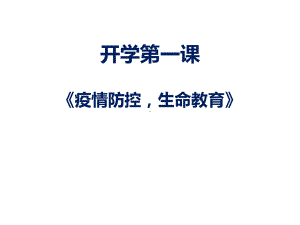 开学第一课

《疫情防控，生命教育》